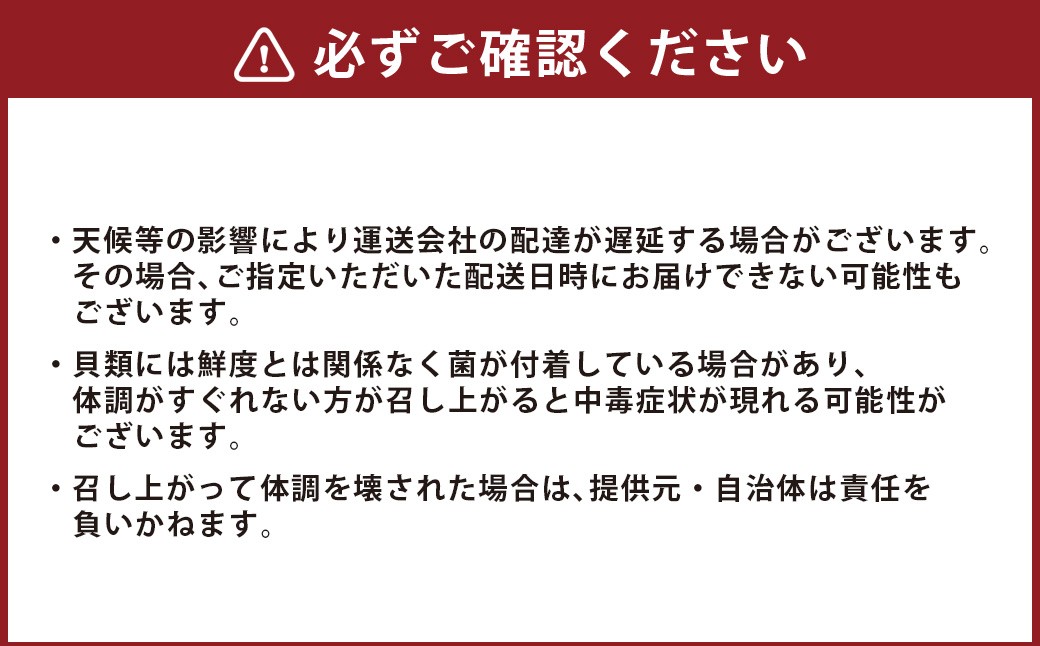 必ずご確認ください

・天候等の影響により運送会社の配達が遅延する場合がございます。その場合、ご指定いただいた配送日時にお届けできない可能性もございます。

・貝類には鮮度とは関係なく菌が付着している場合があり、体調がすぐれない方が召し上がると中毒症状が現れる可能性がございます。

・召し上がって体調を壊された場合は、提供元・自治体は責任を負いかねます。